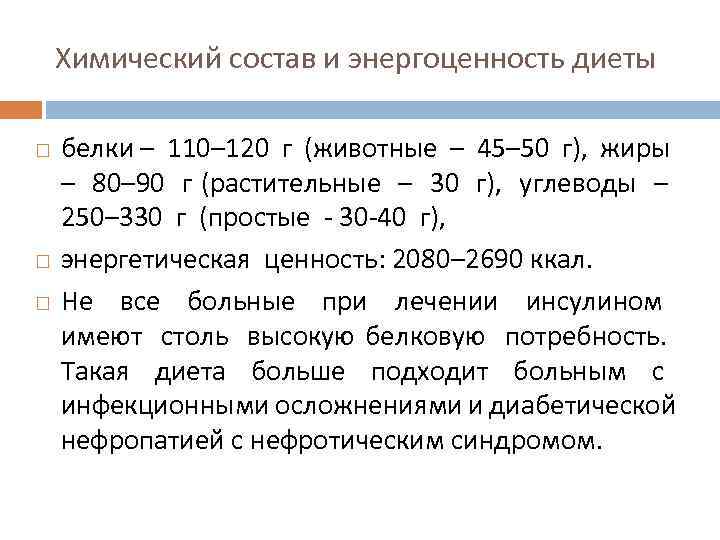 Химический состав и энергоценность диеты

□ белки – 110–120 г (животные – 45–50 г), жиры – 80–90 г (растительные – 30 г), углеводы – 250–330 г (простые - 30-40 г),

□ энергетическая ценность: 2080–2690 ккал.

□ Не все больные при лечении инсулином имеют столь высокую белковую потребность. Такая диета больше подходит больным с инфекционными осложнениями и диабетической нефропатией с нефротическим синдромом.